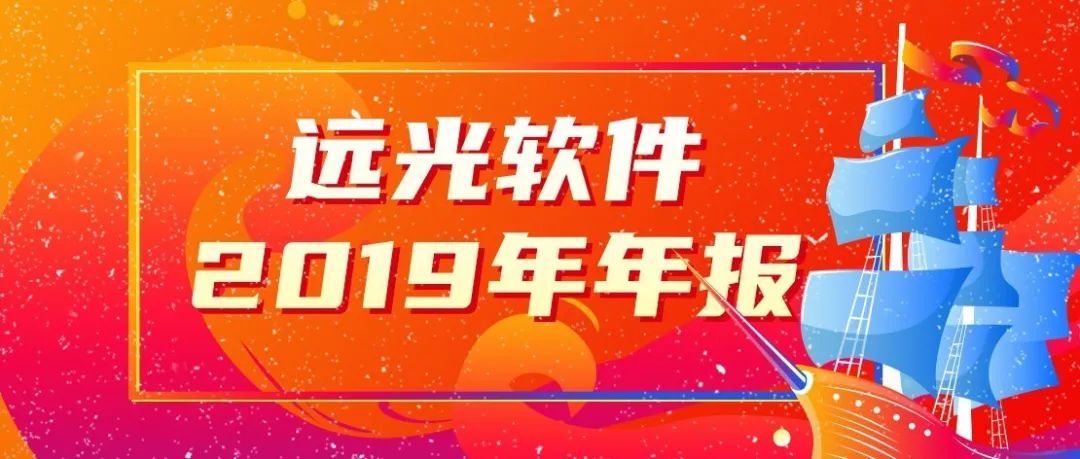 远光软件
2019年年报